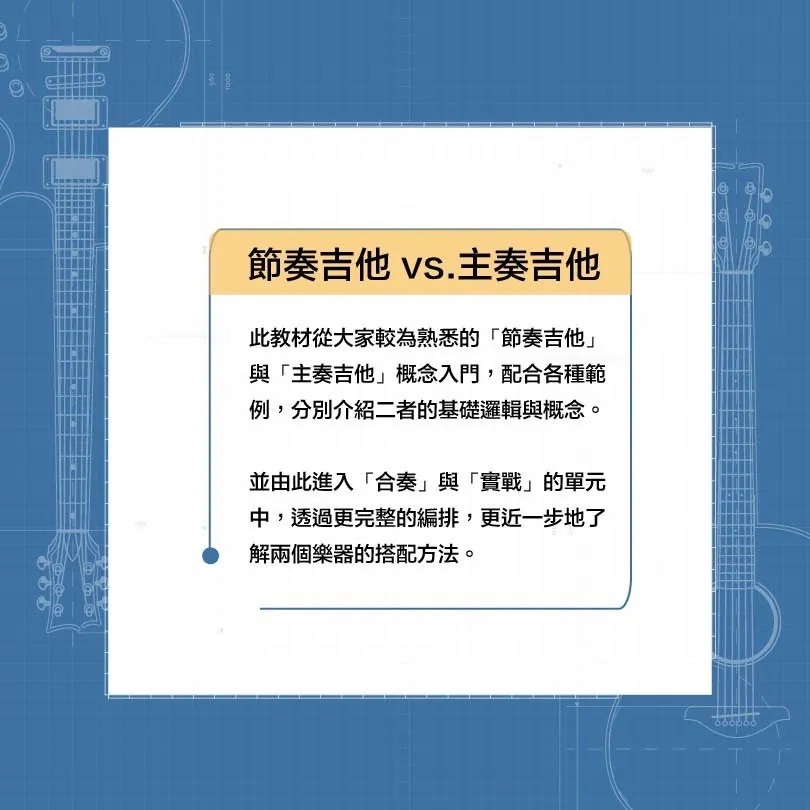 節奏吉他 vs.主奏吉他

此教材從大家較為熟悉的「節奏吉他」與「主奏吉他」概念入門，配合各種範例，分別介紹二者的基礎邏輯與概念。

並由此進入「合奏」與「實戰」的單元中，透過更完整的編排，更近一步地了解兩個樂器的搭配方法。